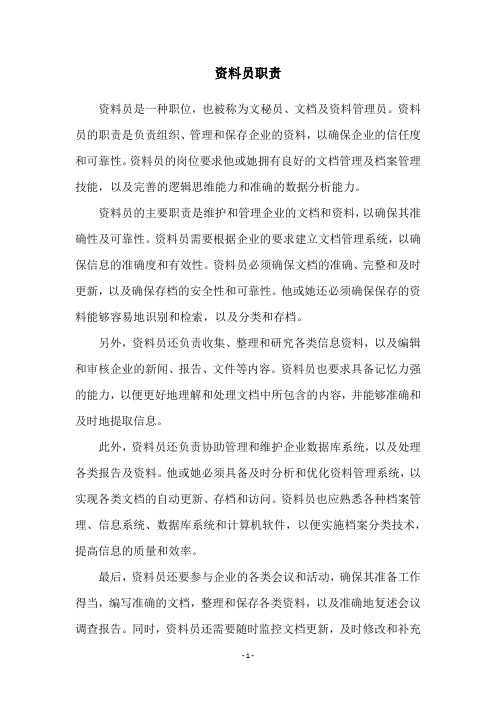 资料员职责

资料员是一种职位，也被称为文秘员、文档及资料管理员。资料员的职责是负责组织、管理和保存企业的资料，以确保企业的信任度和可靠性。资料员的岗位要求他或她拥有良好的文档管理及档案管理技能，以及完善的逻辑思维能力和准确的数据分析能力。

资料员的主要职责是维护和管理企业的文档和资料，以确保其准确性及可靠性。资料员需要根据企业的要求建立文档管理系统，以确保信息的准确度和有效性。资料员必须确保文档的准确、完整和及时更新，以及确保存档的安全性和可靠性。他或她还必须确保保存的资料能够容易地识别和检索，以及分类和存档。

另外，资料员还负责收集、整理和研究各类信息资料，以及编辑和审核企业的新闻、报告、文件等内容。资料员也要求具备记忆力强的能力，以便更好地理解和处理文档中所包含的内容，并能够准确和及时地提取信息。

此外，资料员还负责协助管理和维护企业数据库系统，以及处理各类报告及资料。他或她必须具备及时分析和优化资料管理系统，以实现各类文档的自动更新、存档和访问。资料员也应熟悉各种档案管理、信息系统、数据库系统和计算机软件，以便实施档案分类技术，提高信息的质量和效率。

最后，资料员还要参与企业的各类会议和活动，确保其准备工作得当，编写准确的文档，整理和保存各类资料，以及准确地复述会议调查报告。同时，资料员还需要随时监控文档更新，及时修改和补充

- 1 -